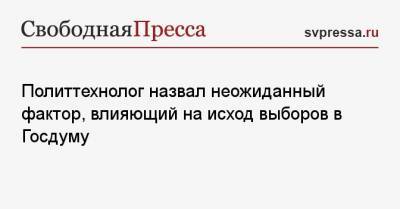 СвободнаяПресса

svpressa.ru

Политтехнолог назвал неожиданный фактор, влияющий на исход выборов в Госдуму